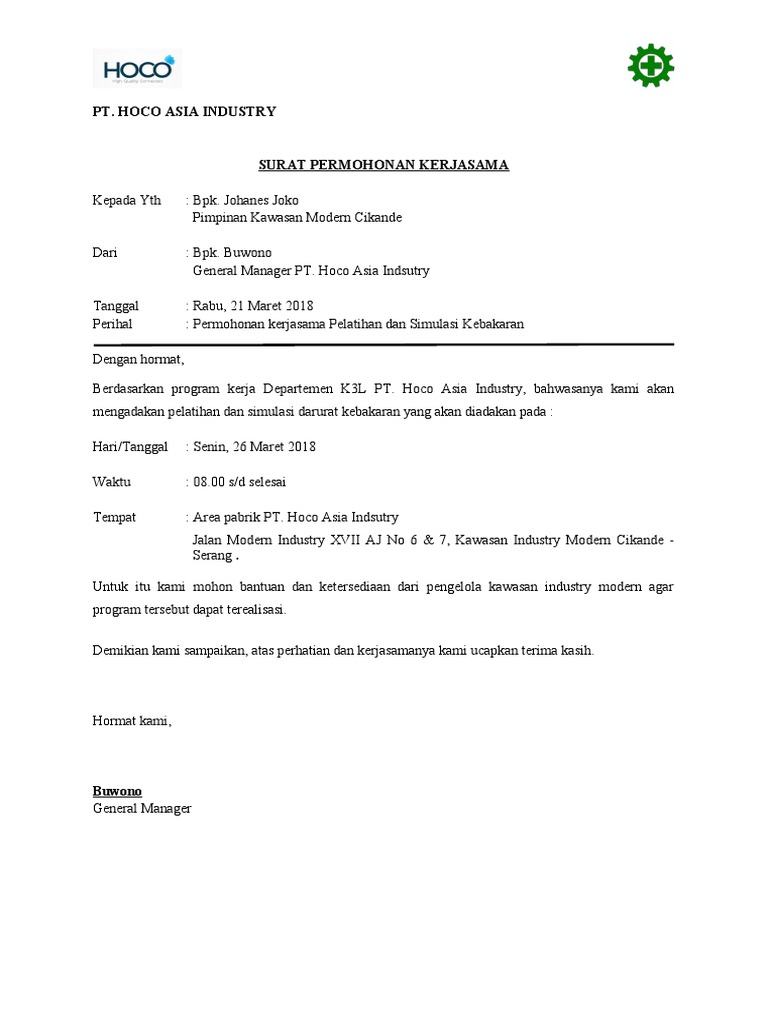 HOCO

PT. HOCO ASIA INDUSTRY

SURAT PERMOHONAN KERJASAMA

Kepada Yth : Bpk. Johanes Joko
Pimpinan Kawasan Modern Cikande

Dari : Bpk. Buwono
General Manager PT. Hoco Asia Indsutry

Tanggal : Rabu, 21 Maret 2018
Perihal : Permohonan kerjasama Pelatihan dan Simulasi Kebakaran

Dengan hormat,

Berdasarkan program kerja Departemen K3L PT. Hoco Asia Industry, bahwasanya kami akan mengadakan pelatihan dan simulasi darurat kebakaran yang akan diadakan pada :

Hari/Tanggal : Senin, 26 Maret 2018

Waktu : 08.00 s/d selesai

Tempat : Area pabrik PT. Hoco Asia Indsutry
Jalan Modern Industry XVII AJ No 6 & 7, Kawasan Industry Modern Cikande - Serang .

Untuk itu kami mohon bantuan dan ketersediaan dari pengelola kawasan industry modern agar program tersebut dapat terealisasi.

Demikian kami sampaikan, atas perhatian dan kerjasamanya kami ucapkan terima kasih.

Hormat kami,

Buwono
General Manager